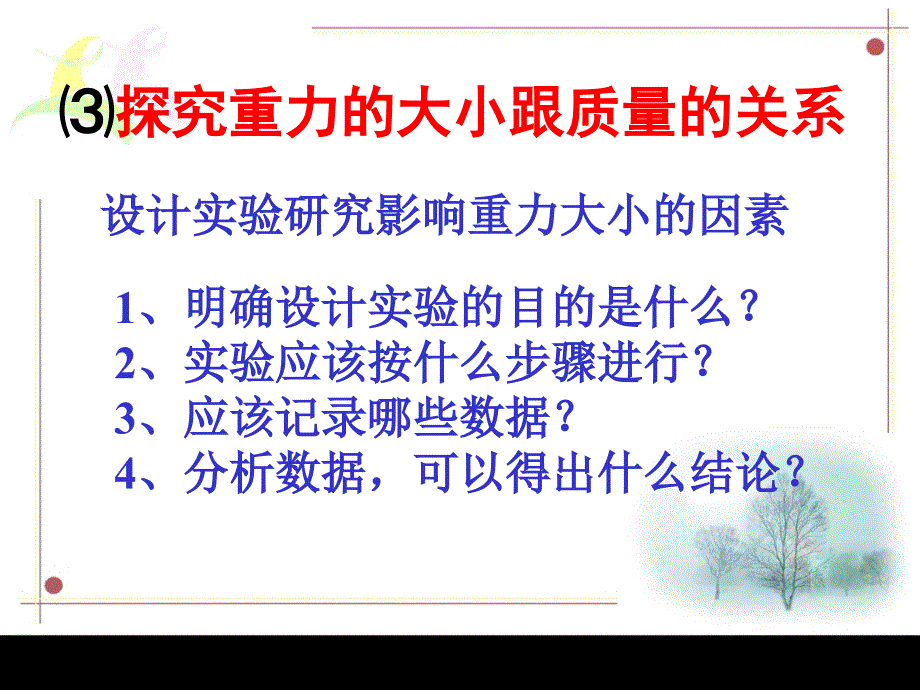 ⑶探究重力的大小跟质量的关系

设计实验研究影响重力大小的因素

1、明确设计实验的目的是什么？
2、实验应该按什么步骤进行？
3、应该记录哪些数据？
4、分析数据，可以得出什么结论？